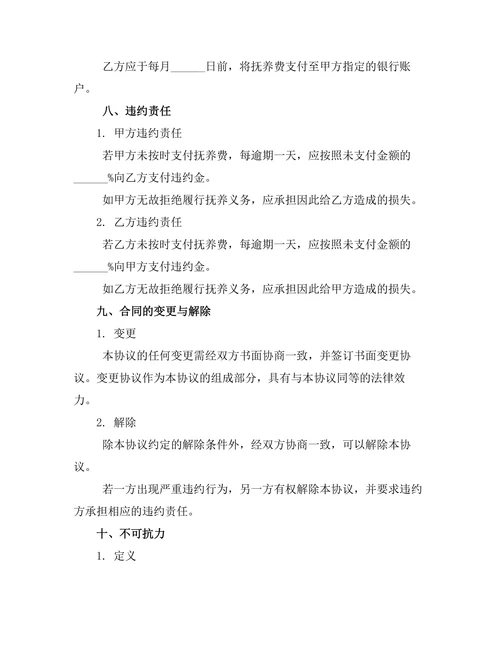 乙方应于每月______日前，将抚养费支付至甲方指定的银行账户。

八、违约责任

1. 甲方违约责任

若甲方未按时支付抚养费，每逾期一天，应按照未支付金额的______%向乙方支付违约金。

如甲方无故拒绝履行抚养义务，应承担因此给乙方造成的损失。

2. 乙方违约责任

若乙方未按时支付抚养费，每逾期一天，应按照未支付金额的______%向甲方支付违约金。

如乙方无故拒绝履行抚养义务，应承担因此给甲方造成的损失。

九、合同的变更与解除

1. 变更

本协议的任何变更需经双方书面协商一致，并签订书面变更协议。变更协议作为本协议的组成部分，具有与本协议同等的法律效力。

2. 解除

除本协议约定的解除条件外，经双方协商一致，可以解除本协议。

若一方出现严重违约行为，另一方有权解除本协议，并要求违约方承担相应的违约责任。

十、不可抗力

1. 定义